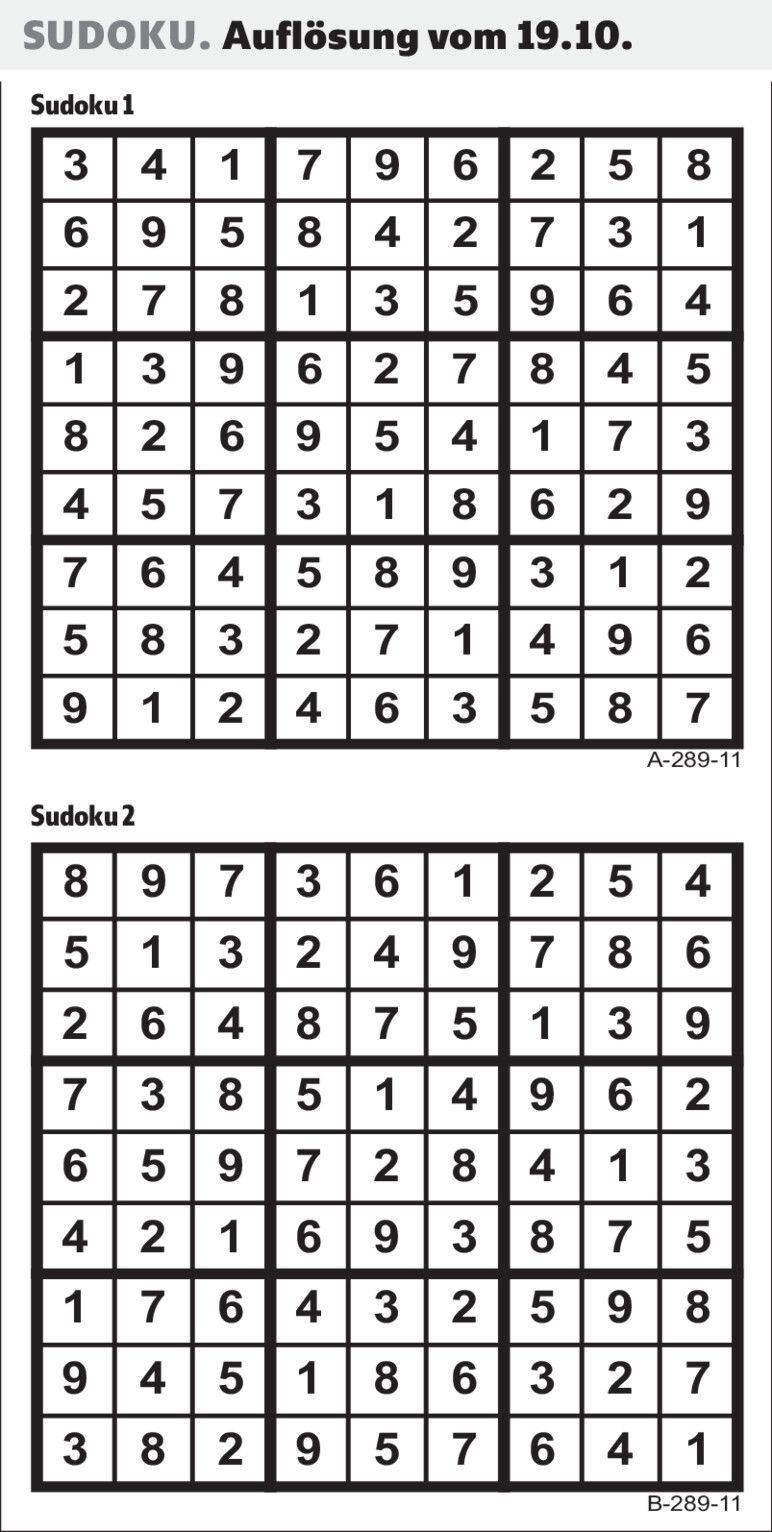 SUDOKU. Auflösung vom 19.10.

Sudoku 1

| 3 | 4 | 1 | 7 | 9 | 6 | 2 | 5 | 8 |
|---|---|---|---|---|---|---|---|---|
| 6 | 9 | 5 | 8 | 4 | 2 | 7 | 3 | 1 |
| 2 | 7 | 8 | 1 | 3 | 5 | 9 | 6 | 4 |
| 1 | 3 | 9 | 6 | 2 | 7 | 8 | 4 | 5 |
| 8 | 2 | 6 | 9 | 5 | 4 | 1 | 7 | 3 |
| 4 | 5 | 7 | 3 | 1 | 8 | 6 | 2 | 9 |
| 7 | 6 | 4 | 5 | 8 | 9 | 3 | 1 | 2 |
| 5 | 8 | 3 | 2 | 7 | 1 | 4 | 9 | 6 |
| 9 | 1 | 2 | 4 | 6 | 3 | 5 | 8 | 7 |

A-289-11

Sudoku 2

| 8 | 9 | 7 | 3 | 6 | 1 | 2 | 5 | 4 |
|---|---|---|---|---|---|---|---|---|
| 5 | 1 | 3 | 2 | 4 | 9 | 7 | 8 | 6 |
| 2 | 6 | 4 | 8 | 7 | 5 | 1 | 3 | 9 |
| 7 | 3 | 8 | 5 | 1 | 4 | 9 | 6 | 2 |
| 6 | 5 | 9 | 7 | 2 | 8 | 4 | 1 | 3 |
| 4 | 2 | 1 | 6 | 9 | 3 | 8 | 7 | 5 |
| 1 | 7 | 6 | 4 | 3 | 2 | 5 | 9 | 8 |
| 9 | 4 | 5 | 1 | 8 | 6 | 3 | 2 | 7 |
| 3 | 8 | 2 | 9 | 5 | 7 | 6 | 4 | 1 |

B-289-11